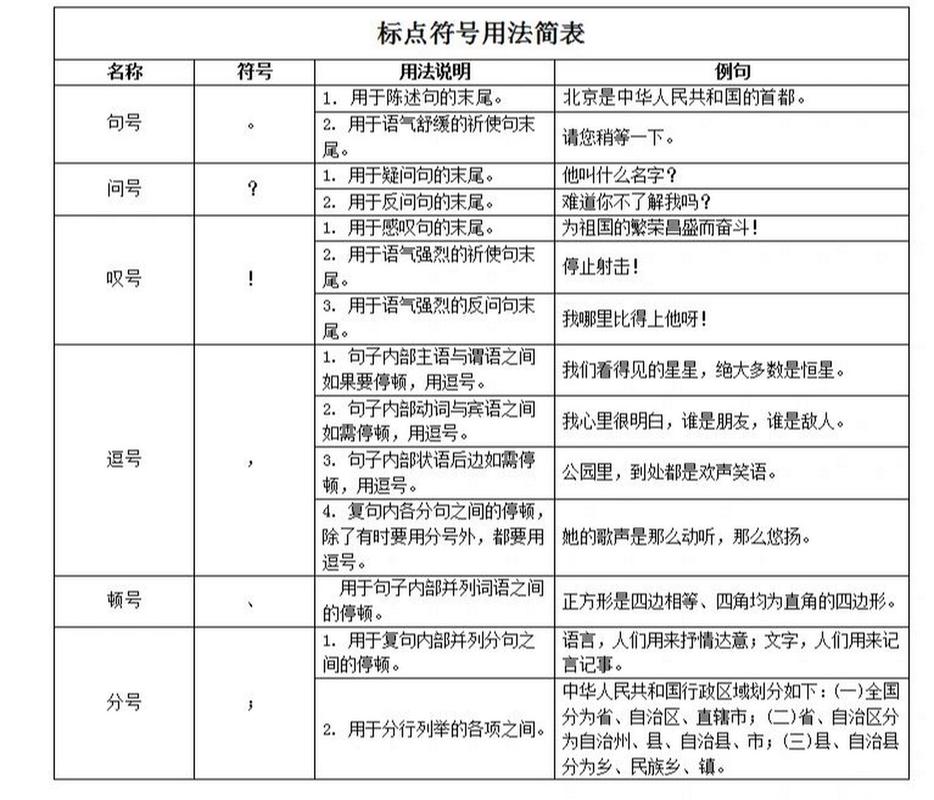 标点符号用法简表

| 名称 | 符号 | 用法说明 | 例句 |
|---|---|---|---|
| 句号 | 。 | 1.用于陈述句的末尾。 | 北京是中华人民共和国的首都。 |
|  |  | 2.用于语气舒缓的祈使句末尾。 | 请您稍等一下。 |
| 问号 | ? | 1.用于疑问句的末尾。 | 他叫什么名字? |
|  |  | 2.用于反问句的末尾。 | 难道你不了解我吗? |
| 叹号 | ! | 1.用于感叹句的末尾。 | 为祖国的繁荣昌盛而奋斗! |
|  |  | 2.用于语气强烈的祈使句末尾。 | 停止射击! |
|  |  | 3.用于语气强烈的反问句末尾。 | 我哪里比得上他呀! |
| 逗号 | , | 1.句子内部主语与谓语之间如果要停顿,用逗号。 | 我们看得见的星星,绝大多数是恒星。 |
|  |  | 2.句子内部动词与宾语之间如需停顿,用逗号。 | 我心里很明白,谁是朋友,谁是敌人。 |
|  |  | 3.句子内部状语后边如需停顿,用逗号。 | 公园里,到处都是欢声笑语。 |
|  |  | 4.复句内各分句之间的停顿,除了有时要用分号外,都要用逗号。 | 她的歌声是那么动听,那么悠扬。 |
| 顿号 | 、 | 用于句子内部并列词语之间的停顿。 | 正方形是四边相等、四角均为直角的四边形。 |
| 分号 | ; | 1.用于复句内部并列分句之间的停顿。 | 语言,人们用来抒情达意;文字,人们用来记言记事。 |
|  |  | 2.用于分行列举的各项之间。 | 中华人民共和国行政区域划分如下:(一)全国分为省、自治区、直辖市;(二)省、自治区分为自治州、县、自治县、市;(三)县、自治县分为乡、民族乡、镇。 |